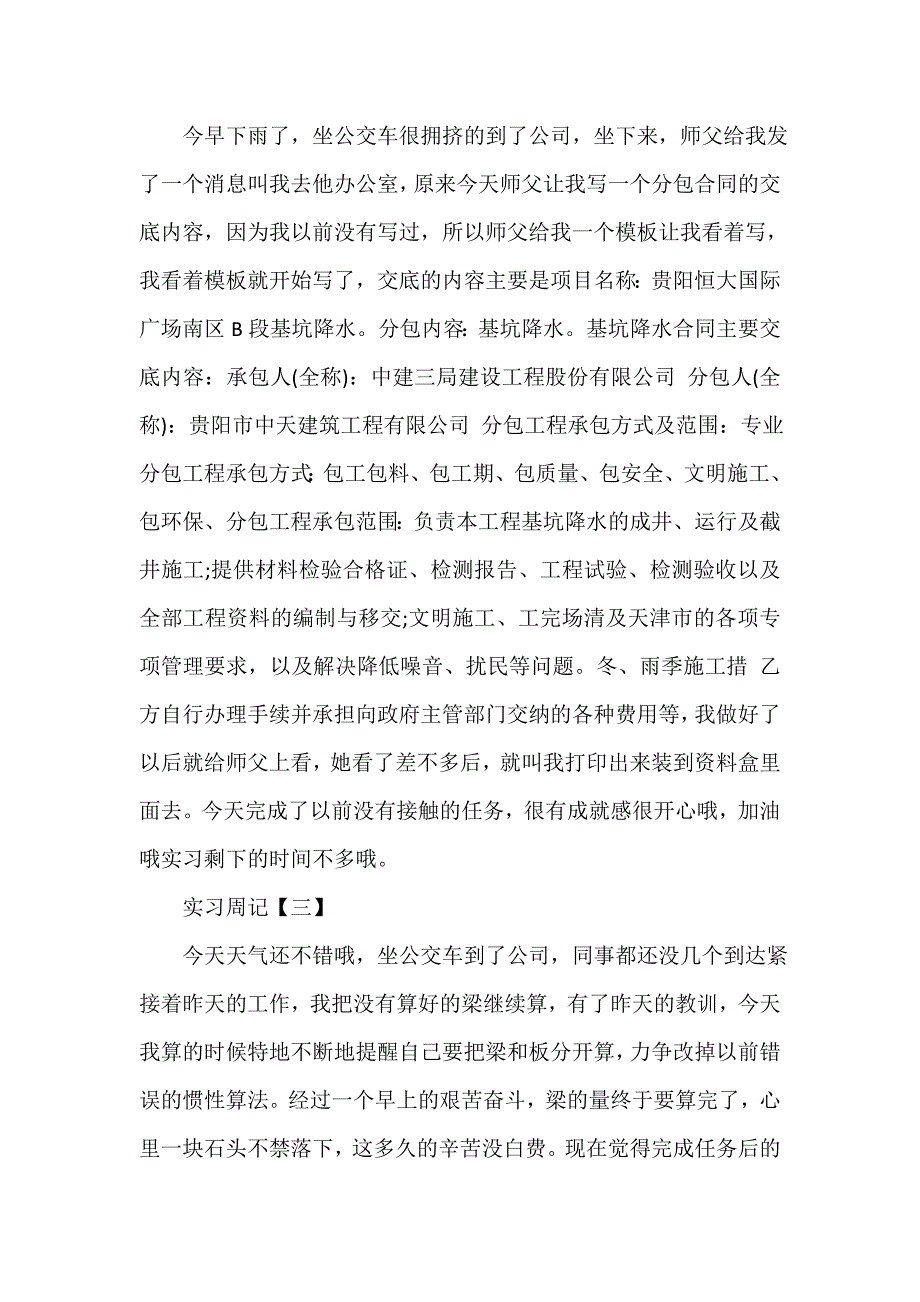 今早下雨了，坐公交车很拥挤的到了公司，坐下来，师父给我发了一个消息叫我去他办公室，原来今天师父让我写一个分包合同的交底内容，因为我以前没有写过，所以师父给我一个模板让我看着写，我看着模板就开始写了，交底的内容主要是项目名称：贵阳恒大国际广场南区 B 段基坑降水。分包内容：基坑降水。基坑降水合同主要交底内容：承包人(全称)：中建三局建设工程股份有限公司 分包人(全称)：贵阳市中天建筑工程有限公司 分包工程承包方式及范围：专业分包工程承包方式：包工包料、包工期、包质量、包安全、文明施工、包环保、分包工程承包范围：负责本工程基坑降水的成井、运行及截井施工;提供材料检验合格证、检测报告、工程试验、检测验收以及全部工程资料的编制与移交;文明施工、工完场清及天津市的各项专项管理要求，以及解决降低噪音、扰民等问题。冬、雨季施工措 乙方自行办理手续并承担向政府主管部门交纳的各种费用等，我做好了以后就给师父上看，她看了差不多后，就叫我打印出来装到资料盒里面去。今天完成了以前没有接触的任务，很有成就感很开心哦，加油哦实习剩下的时间不多哦。

实习周记【三】

今天天气还不错哦，坐公交车到了公司，同事都还没几个到达紧接着昨天的工作，我把没有算好的梁继续算，有了昨天的教训，今天我算的时候特地不断地提醒自己要把梁和板分开算，力争改掉以前错误的惯性算法。经过一个早上的艰苦奋斗，梁的量终于要算完了，心里一块石头不禁落下，这多久的辛苦没白费。现在觉得完成任务后的